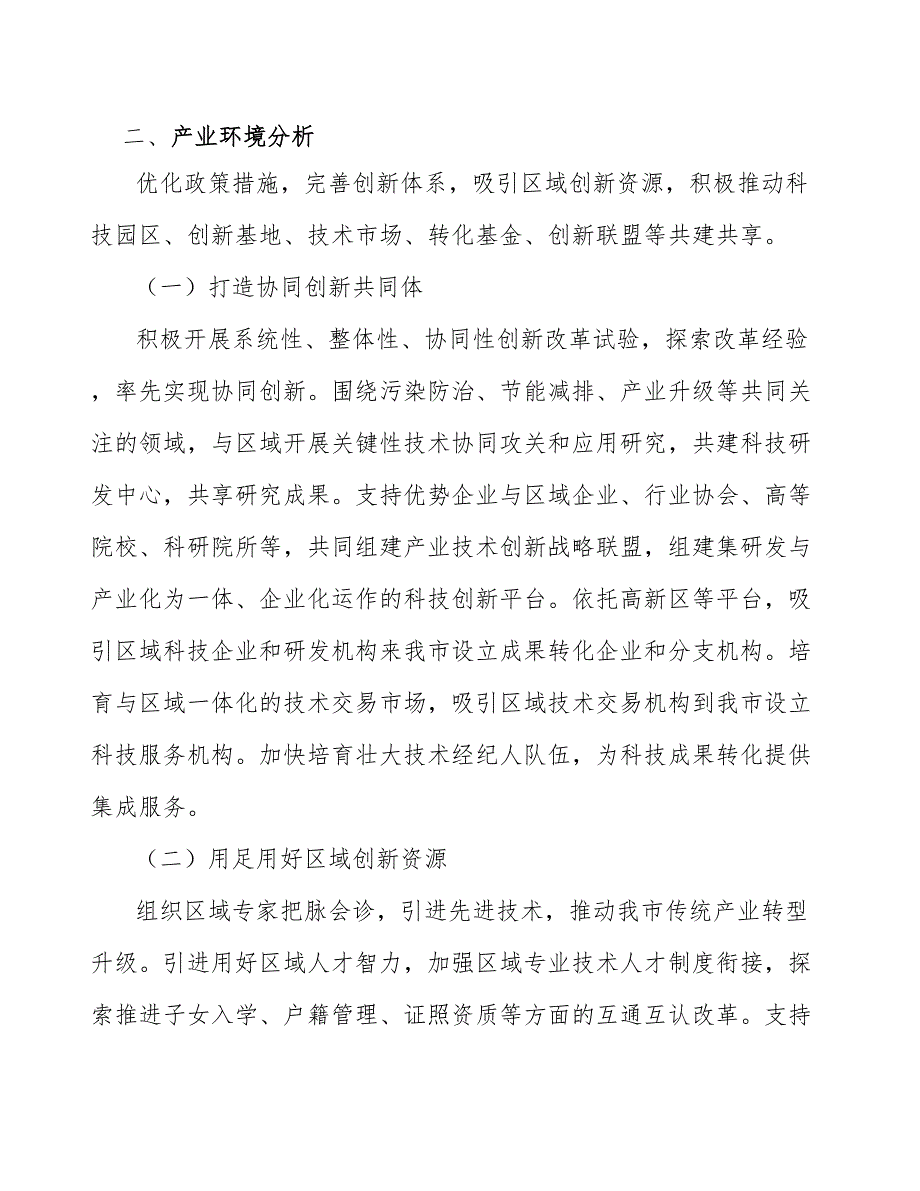 二、产业环境分析

优化政策措施，完善创新体系，吸引区域创新资源，积极推动科技园区、创新基地、技术市场、转化基金、创新联盟等共建共享。

（一）打造协同创新共同体

积极开展系统性、整体性、协同性创新改革试验，探索改革经验，率先实现协同创新。围绕污染防治、节能减排、产业升级等共同关注的领域，与区域开展关键性技术协同攻关和应用研究，共建科技研发中心，共享研究成果。支持优势企业与区域企业、行业协会、高等院校、科研院所等，共同组建产业技术创新战略联盟，组建集研发与产业化为一体、企业化运作的科技创新平台。依托高新区等平台，吸引区域科技企业和研发机构来我市设立成果转化企业和分支机构。培育与区域一体化的技术交易市场，吸引区域技术交易机构到我市设立科技服务机构。加快培育壮大技术经纪人队伍，为科技成果转化提供集成服务。

（二）用足用好区域创新资源

组织区域专家把脉会诊，引进先进技术，推动我市传统产业转型升级。引进用好区域人才智力，加强区域专业技术人才制度衔接，探索推进子女入学、户籍管理、证照资质等方面的互通互认改革。支持